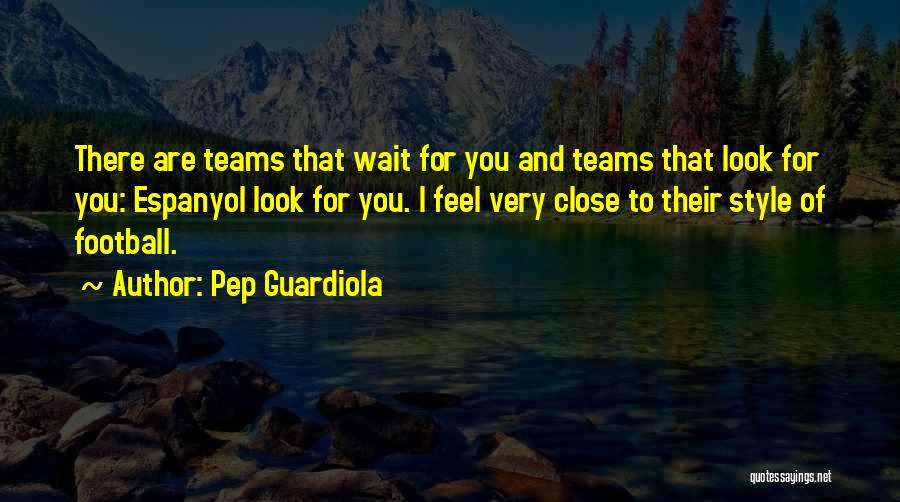 There are teams that wait for you and teams that look for you: Espanyol look for you. I feel very close to their style of football.

~ Author: Pep Guardiola

quotessayings.net